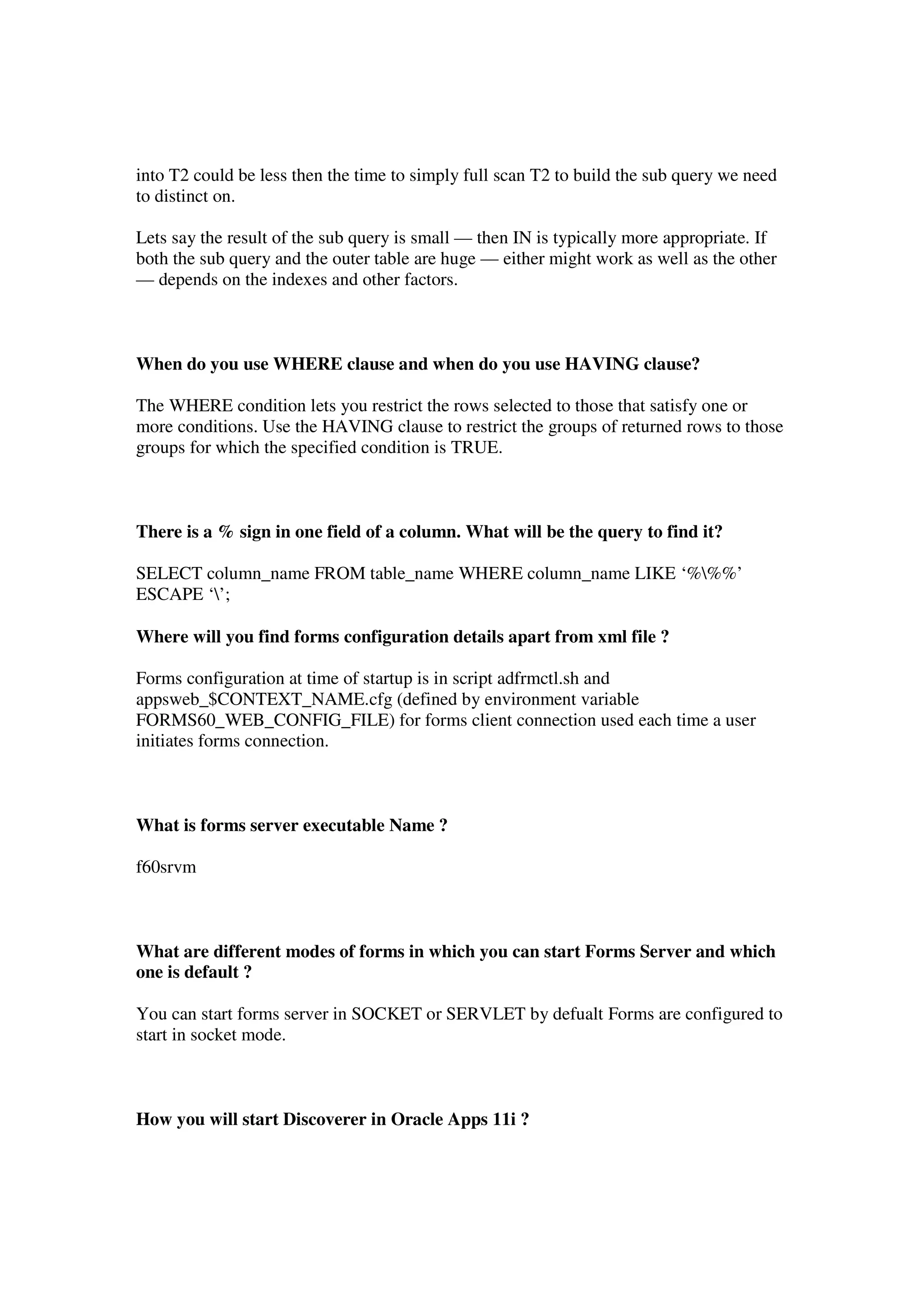 into T2 could be less then the time to simply full scan T2 to build the sub query we need to distinct on.

Lets say the result of the sub query is small — then IN is typically more appropriate. If both the sub query and the outer table are huge — either might work as well as the other — depends on the indexes and other factors.

When do you use WHERE clause and when do you use HAVING clause?

The WHERE condition lets you restrict the rows selected to those that satisfy one or more conditions. Use the HAVING clause to restrict the groups of returned rows to those groups for which the specified condition is TRUE.

There is a % sign in one field of a column. What will be the query to find it?

SELECT column_name FROM table_name WHERE column_name LIKE ‘%\%%’ ESCAPE ‘\’;

Where will you find forms configuration details apart from xml file ?

Forms configuration at time of startup is in script adfrmctl.sh and appsweb_$CONTEXT_NAME.cfg (defined by environment variable FORMS60_WEB_CONFIG_FILE) for forms client connection used each time a user initiates forms connection.

What is forms server executable Name ?

f60srvm

What are different modes of forms in which you can start Forms Server and which one is default ?

You can start forms server in SOCKET or SERVLET by defualt Forms are configured to start in socket mode.

How you will start Discoverer in Oracle Apps 11i ?